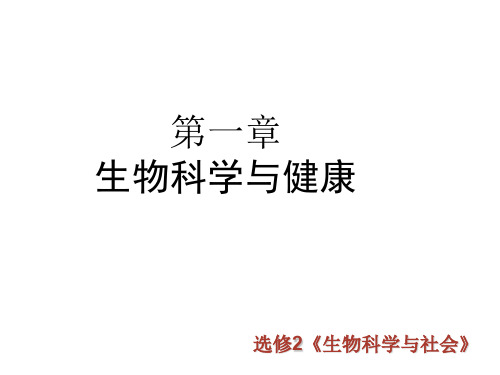 第一章
生物科学与健康

选修2《生物科学与社会》